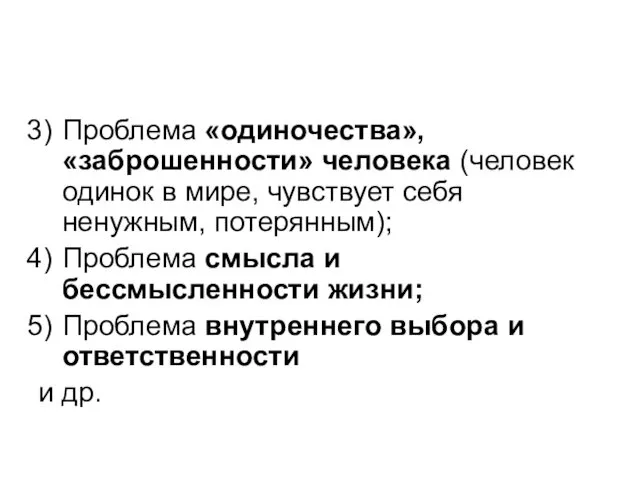 3) Проблема «одиночества», «заброшенности» человека (человек одинок в мире, чувствует себя ненужным, потерянным);

4) Проблема смысла и бессмысленности жизни;

5) Проблема внутреннего выбора и ответственности

и др.